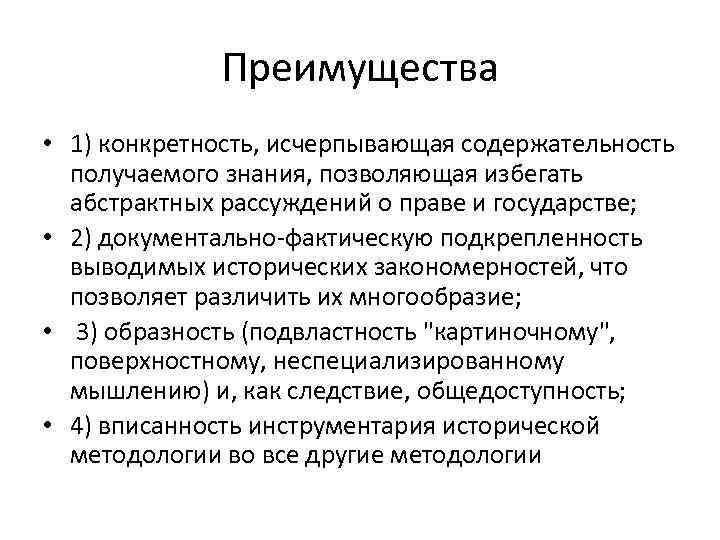 Преимущества

• 1) конкретность, исчерпывающая содержательность получаемого знания, позволяющая избегать абстрактных рассуждений о праве и государстве;
• 2) документально-фактическую подкрепленность выводимых исторических закономерностей, что позволяет различить их многообразие;
• 3) образность (подвластность "картиночному", поверхностному, неспециализированному мышлению) и, как следствие, общедоступность;
• 4) вписанность инструментария исторической методологии во все другие методологии